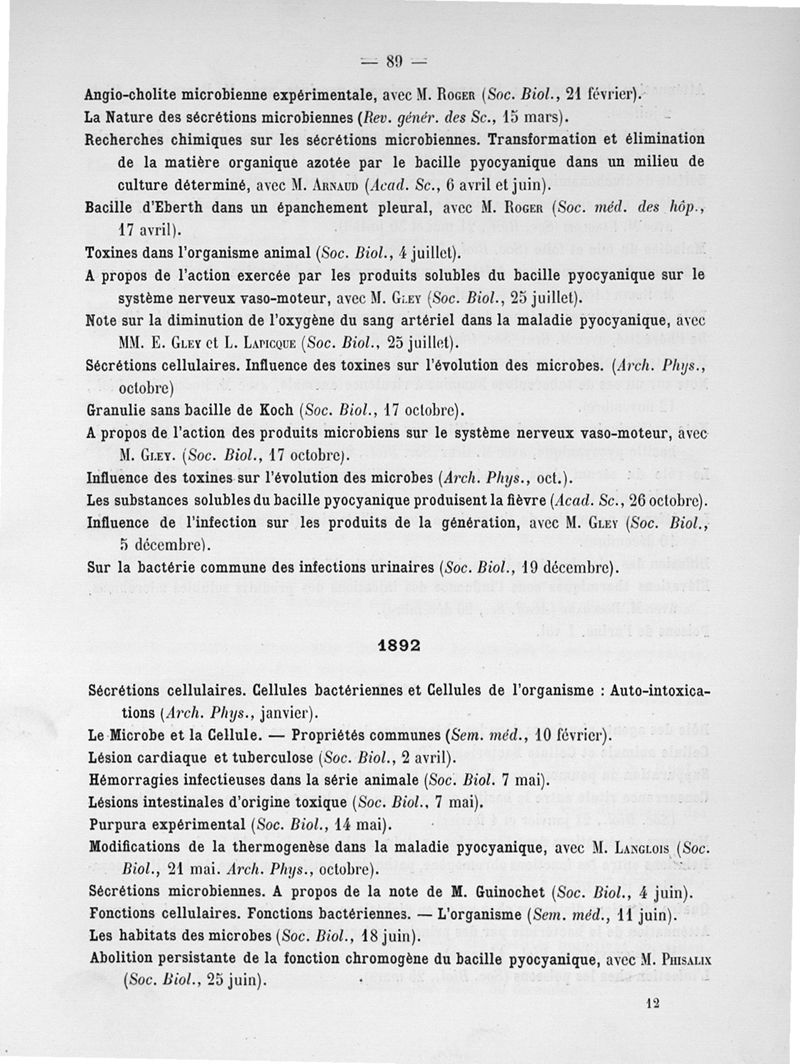 — 89 —

Angio-cholite microbienne expérimentale, avec M. Roger (Soc. Biol., 21 février).

La Nature des sécrétions microbiennes (Rev. génér. des Sc., 15 mars).

Recherches chimiques sur les sécrétions microbiennes. Transformation et élimination de la matière organique azotée par le bacille pyocyanique dans un milieu de culture déterminé, avec M. Arnaud (Acad. Sc., 6 avril et juin).

Bacille d'Eberth dans un épanchement pleural, avec M. Roger (Soc. méd. des hôp., 17 avril).

Toxines dans l'organisme animal (Soc. Biol., 4 juillet).

A propos de l'action exercée par les produits solubles du bacille pyocyanique sur le système nerveux vaso-moteur, avec M. Gley (Soc. Biol., 25 juillet).

Note sur la diminution de l'oxygène du sang artériel dans la maladie pyocyanique, avec MM. E. Gley et L. Lapicque (Soc. Biol., 25 juillet).

Sécrétions cellulaires. Influence des toxines sur l'évolution des microbes. (Arch. Phys., octobre)

Granulie sans bacille de Koch (Soc. Biol., 17 octobre).

A propos de l'action des produits microbiens sur le système nerveux vaso-moteur, avec M. Gley. (Soc. Biol., 17 octobre).

Influence des toxines sur l'évolution des microbes (Arch. Phys., oct.).

Les substances solubles du bacille pyocyanique produisent la fièvre (Acad. Sc., 26 octobre).

Influence de l'infection sur les produits de la génération, avec M. Gley (Soc. Biol., 5 décembre).

Sur la bactérie commune des infections urinaires (Soc. Biol., 19 décembre).

1892

Sécrétions cellulaires. Cellules bactériennes et Cellules de l'organisme : Auto-intoxications (Arch. Phys., janvier).

Le Microbe et la Cellule. — Propriétés communes (Sem. méd., 10 février).

Lésion cardiaque et tuberculose (Soc. Biol., 2 avril).

Hémorragies infectieuses dans la série animale (Soc. Biol. 7 mai).

Lésions intestinales d'origine toxique (Soc. Biol., 7 mai).

Purpura expérimental (Soc. Biol., 14 mai).

Modifications de la thermogenèse dans la maladie pyocyanique, avec M. Langlois (Soc. Biol., 21 mai. Arch. Phys., octobre).

Sécrétions microbiennes. A propos de la note de M. Guinochet (Soc. Biol., 4 juin).

Fonctions cellulaires. Fonctions bactériennes. — L'organisme (Sem. méd., 11 juin).

Les habitats des microbes (Soc. Biol., 18 juin).

Abolition persistante de la fonction chromogène du bacille pyocyanique, avec M. Phisalix (Soc. Biol., 25 juin).

12